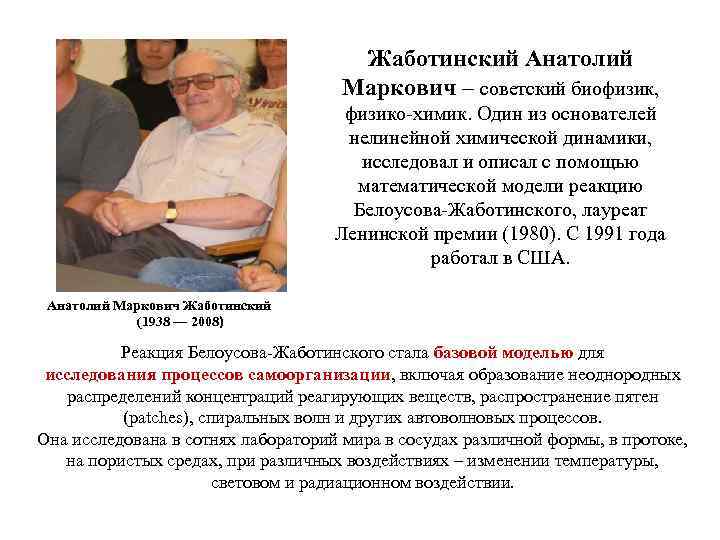 Жаботинский Анатолий Маркович – советский биофизик, физико-химик. Один из основателей нелинейной химической динамики, исследовал и описал с помощью математической модели реакцию Белоусова-Жаботинского, лауреат Ленинской премии (1980). С 1991 года работал в США.

Анатолий Маркович Жаботинский (1938 — 2008)

Реакция Белоусова-Жаботинского стала базовой моделью для исследования процессов самоорганизации, включая образование неоднородных распределений концентраций реагирующих веществ, распространение пятен (patches), спиральных волн и других автоволновых процессов.
Она исследована в сотнях лабораторий мира в сосудах различной формы, в протоке, на пористых средах, при различных воздействиях – изменении температуры, световом и радиационном воздействии.